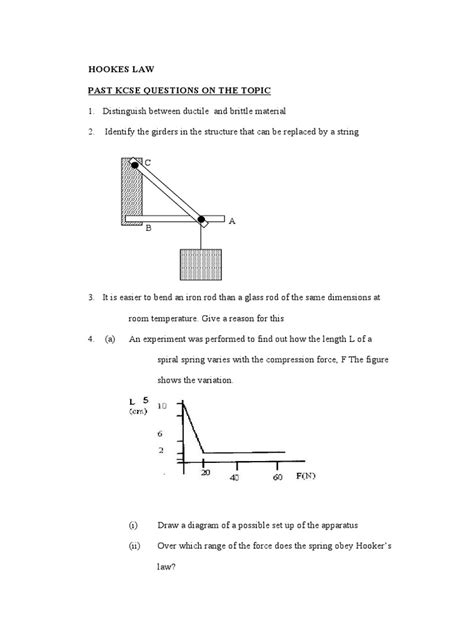 HOOKES LAW

PAST KCSE QUESTIONS ON THE TOPIC

1. Distinguish between ductile and brittle material

2. Identify the girders in the structure that can be replaced by a string

C

A

B

3. It is easier to bend an iron rod than a glass rod of the same dimensions at room temperature. Give a reason for this

4. (a) An experiment was performed to find out how the length L of a spiral spring varies with the compression force, F The figure shows the variation.

L 5
(cm) 10
6
2
20 40 60 F(N)

(i) Draw a diagram of a possible set up of the apparatus

(ii) Over which range of the force does the spring obey Hooker's law?